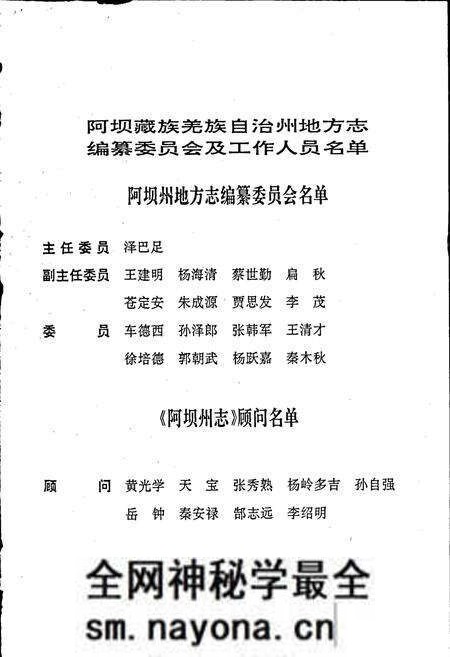 阿坝藏族羌族自治州地方志
编纂委员会及工作人员名单

阿坝州地方志编纂委员会名单

主任委员　泽巴足
副主任委员　王建明　杨海清　蔡世勤　扁　秋
苍定安　朱成源　贾思发　李　茂
委　　员　车德西　孙泽郎　张韩军　王清才
徐培德　郭朝武　杨跃嘉　秦木秋

《阿坝州志》顾问名单

顾　　问　黄光学　天　宝　张秀熟　杨岭多吉　孙自强
岳　钟　秦安禄　郜志远　李绍明

全网神秘学最全
sm.nayona.cn